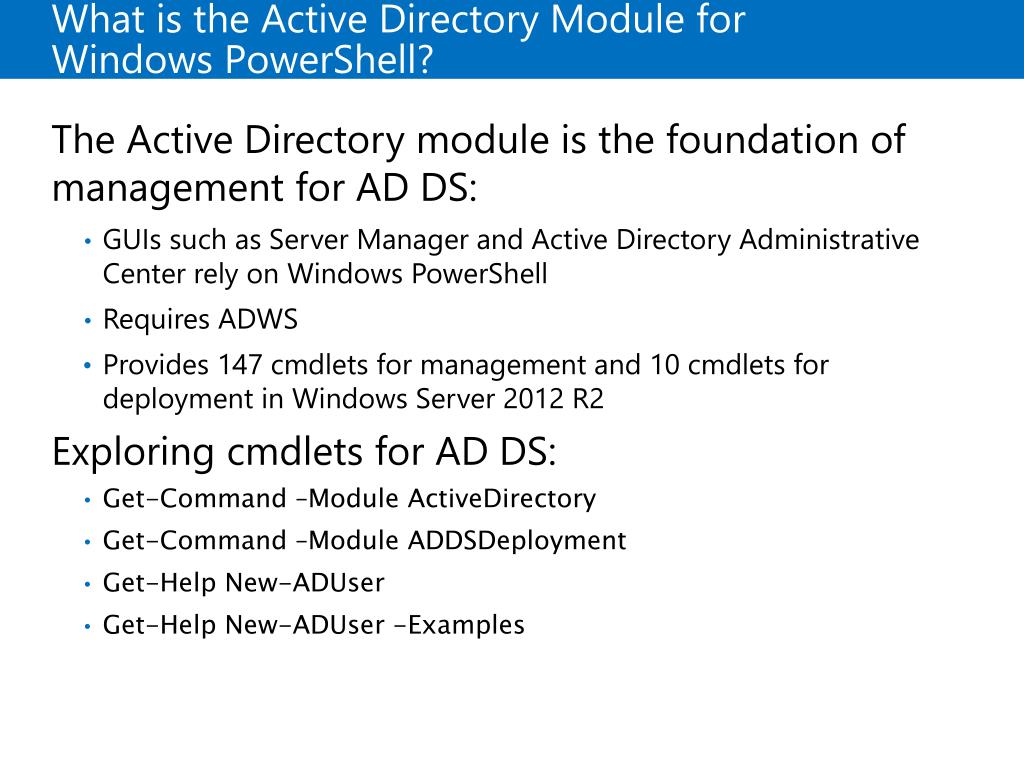 What is the Active Directory Module for Windows PowerShell?

The Active Directory module is the foundation of management for AD DS:

• GUIs such as Server Manager and Active Directory Administrative Center rely on Windows PowerShell
• Requires ADWS
• Provides 147 cmdlets for management and 10 cmdlets for deployment in Windows Server 2012 R2

Exploring cmdlets for AD DS:

• Get-Command –Module ActiveDirectory
• Get-Command –Module ADDSDeployment
• Get-Help New-ADUser
• Get-Help New-ADUser -Examples